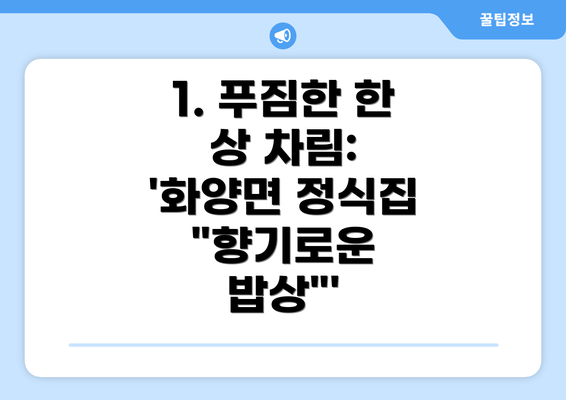 꿀팁정보

1. 푸짐한 한 상 차림: '화양면 정식집 "향기로운 밥상"'